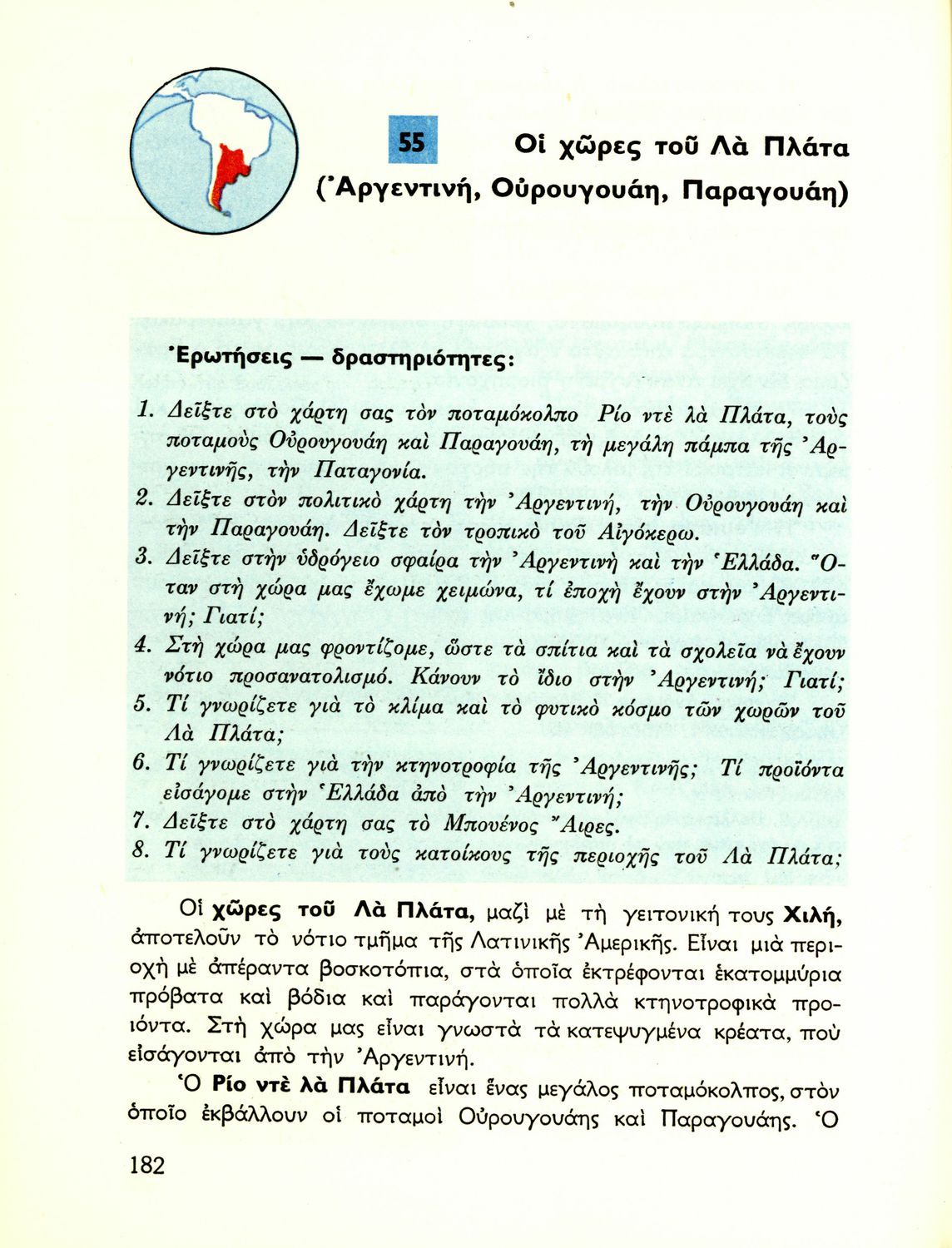 55 Οἱ χῶρες τοῦ Λὰ Πλάτα (Ἀργεντινή, Οὐρουγουάη, Παραγουάη)

Ἐρωτήσεις — δραστηριότητες:

1. Δεῖξτε στὸ χάρτη σας τὸν ποταμόκολπο Ρίο ντὲ λὰ Πλάτα, τοὺς ποταμοὺς Οὐρουγουάη καὶ Παραγουάη, τὴ μεγάλη πάμπα τῆς Ἀργεντινῆς, τὴν Παταγονία.
2. Δεῖξτε στὸν πολιτικὸ χάρτη τὴν Ἀργεντινή, τὴν Οὐρουγουάη καὶ τὴν Παραγουάη. Δεῖξτε τὸν τροπικὸ τοῦ Αἰγόκερω.
3. Δεῖξτε στὴν ὑδρόγειο σφαίρα τὴν Ἀργεντινὴ καὶ τὴν Ἑλλάδα. Ὅταν στὴ χώρα μας ἔχωμε χειμώνα, τί ἐποχὴ ἔχουν στὴν Ἀργεντινή; Γιατί;
4. Στὴ χώρα μας φροντίζομε, ὥστε τὰ σπίτια καὶ τὰ σχολεῖα νὰ ἔχουν νότιο προσανατολισμό. Κάνουν τὸ ἴδιο στὴν Ἀργεντινή; Γιατί;
5. Τί γνωρίζετε γιὰ τὸ κλίμα καὶ τὸ φυτικὸ κόσμο τῶν χωρῶν τοῦ Λὰ Πλάτα;
6. Τί γνωρίζετε γιὰ τὴν κτηνοτροφία τῆς Ἀργεντινῆς; Τί προϊόντα εἰσάγομε στὴν Ἑλλάδα ἀπὸ τὴν Ἀργεντινή;
7. Δεῖξτε στὸ χάρτη σας τὸ Μπουένος Ἄιρες.
8. Τί γνωρίζετε γιὰ τοὺς κατοίκους τῆς περιοχῆς τοῦ Λὰ Πλάτα;

Οἱ χῶρες τοῦ Λὰ Πλάτα, μαζὶ μὲ τὴ γειτονική τους Χιλή, ἀποτελοῦν τὸ νότιο τμῆμα τῆς Λατινικῆς Ἀμερικῆς. Εἶναι μιὰ περιοχὴ μὲ ἀπέραντα βοσκοτόπια, στὰ ὁποῖα ἐκτρέφονται ἑκατομμύρια πρόβατα καὶ βόδια καὶ παράγονται πολλὰ κτηνοτροφικὰ προϊόντα. Στὴ χώρα μας εἶναι γνωστὰ τὰ κατεψυγμένα κρέατα, ποὺ εἰσάγονται ἀπὸ τὴν Ἀργεντινή.

Ὁ Ρίο ντὲ λὰ Πλάτα εἶναι ἕνας μεγάλος ποταμόκολπος, στὸν ὁποῖο ἐκβάλλουν οἱ ποταμοὶ Οὐρουγουάης καὶ Παραγουάης. Ὁ

182